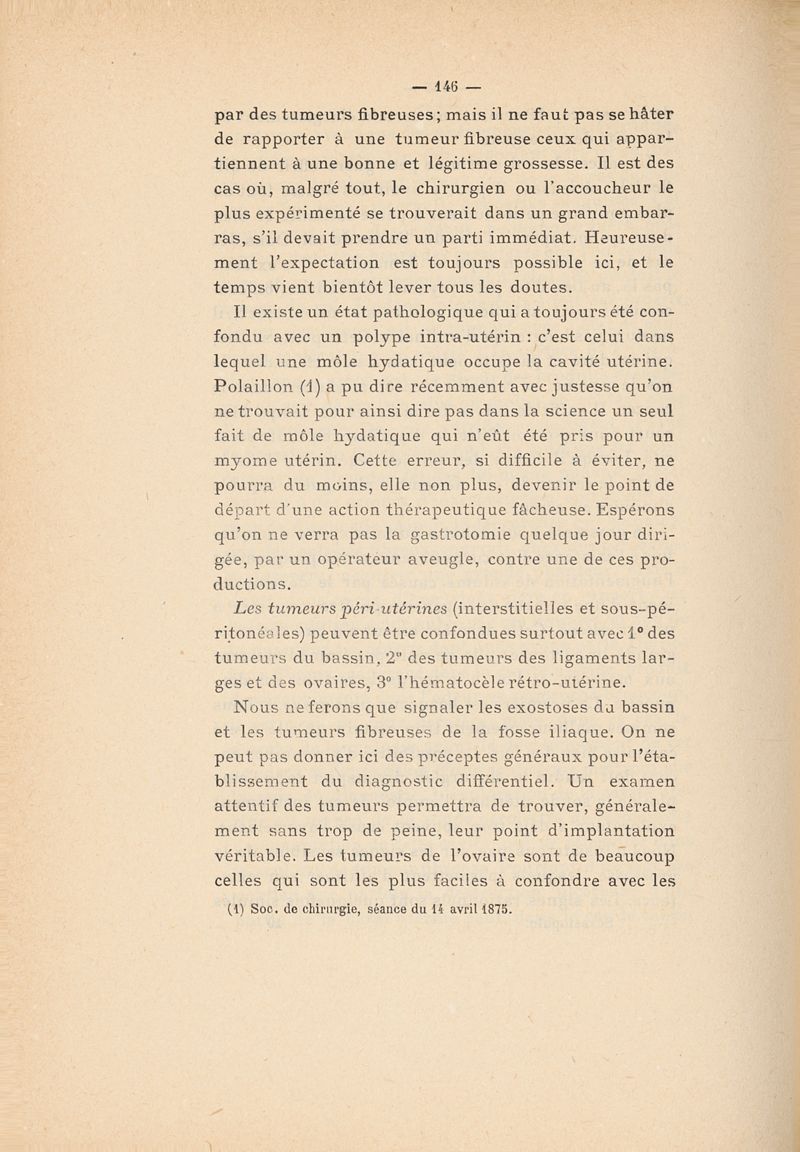 — 146 —

par des tumeurs fibreuses; mais il ne faut pas se hâter de rapporter à une tumeur fibreuse ceux qui appartiennent à une bonne et légitime grossesse. Il est des cas où, malgré tout, le chirurgien ou l'accoucheur le plus expérimenté se trouverait dans un grand embarras, s'il devait prendre un parti immédiat. Heureusement l'expectation est toujours possible ici, et le temps vient bientôt lever tous les doutes.

Il existe un état pathologique qui a toujours été confondu avec un polype intra-utérin : c'est celui dans lequel une môle hydatique occupe la cavité utérine. Polaillon (1) a pu dire récemment avec justesse qu'on ne trouvait pour ainsi dire pas dans la science un seul fait de môle hydatique qui n'eût été pris pour un myome utérin. Cette erreur, si difficile à éviter, ne pourra du moins, elle non plus, devenir le point de départ d'une action thérapeutique fâcheuse. Espérons qu'on ne verra pas la gastrotomie quelque jour dirigée, par un opérateur aveugle, contre une de ces productions.

Les tumeurs péri-utérines (interstitielles et sous-péritonéales) peuvent être confondues surtout avec 1° des tumeurs du bassin, 2° des tumeurs des ligaments larges et des ovaires, 3° l'hématocèle rétro-utérine.

Nous ne ferons que signaler les exostoses du bassin et les tumeurs fibreuses de la fosse iliaque. On ne peut pas donner ici des préceptes généraux pour l'établissement du diagnostic différentiel. Un examen attentif des tumeurs permettra de trouver, généralement sans trop de peine, leur point d'implantation véritable. Les tumeurs de l'ovaire sont de beaucoup celles qui sont les plus faciles à confondre avec les

(1) Soc. de chirurgie, séance du 14 avril 1875.